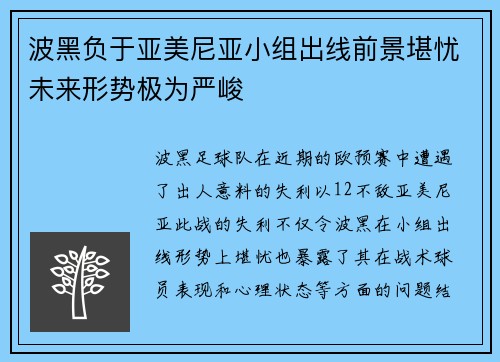 波黑负于亚美尼亚小组出线前景堪忧未来形势极为严峻

波黑足球队在近期的欧预赛中遭遇了出人意料的失利以12不敌亚美尼亚此战的失利不仅令波黑在小组出线形势上堪忧也暴露了其在战术球员表现和心理状态等方面的问题结